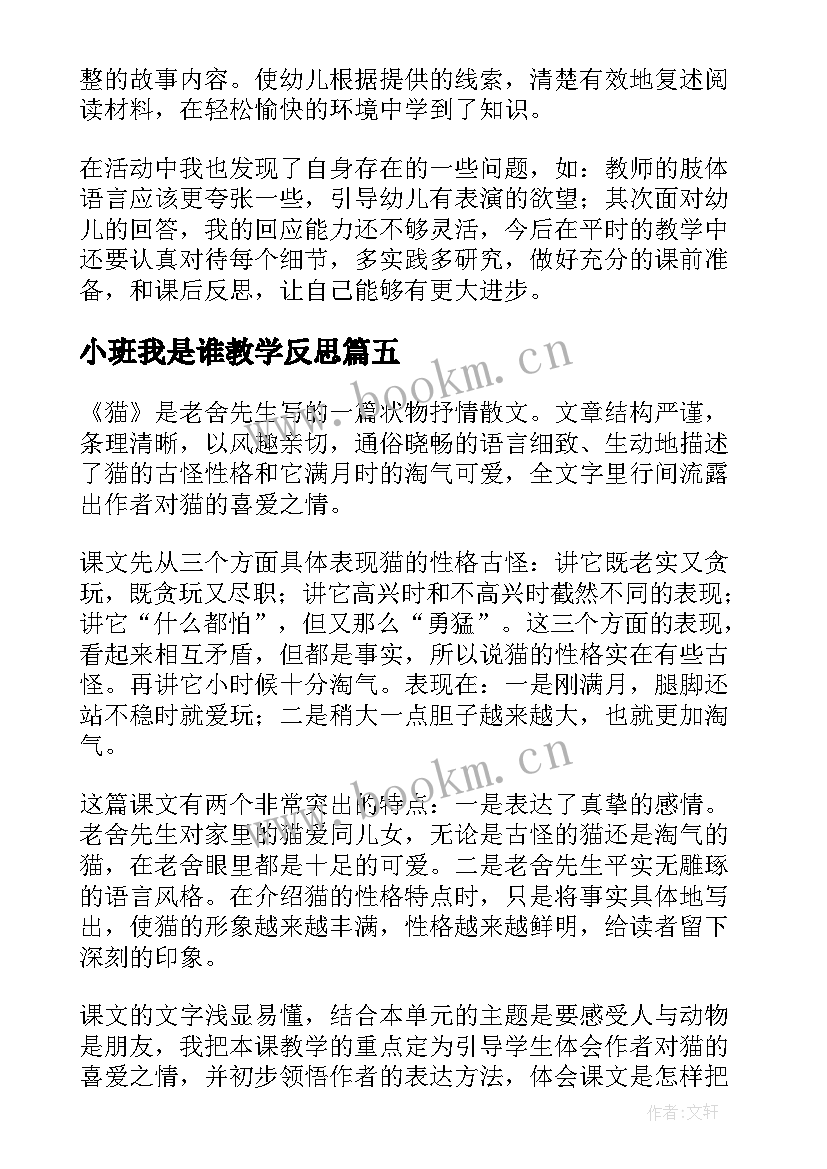 整的故事内容。使幼儿根据提供的线索，清楚有效地复述阅读材料，在轻松愉快的环境中学到了知识。

在活动中我也发现了自身存在的一些问题，如：教师的肢体语言应该更夸张一些，引导幼儿有表演的欲望；其次面对幼儿的回答，我的回应能力还不够灵活，今后在平时的教学中还要认真对待每个细节，多实践多研究，做好充分的课前准备，和课后反思，让自己能够有更大进步。

小班我是谁教学反思篇五

www.bookm.cn

《猫》是老舍先生写的一篇状物抒情散文。文章结构严谨，条理清晰，以风趣亲切，通俗晓畅的语言细致、生动地描述了猫的古怪性格和它满月时的淘气可爱，全文字里行间流露出作者对猫的喜爱之情。

课文先从三个方面具体表现猫的性格古怪：讲它既老实又贪玩，既贪玩又尽职；讲它高兴时和不高兴时截然不同的表现；讲它“什么都怕”，但又那么“勇猛”。这三个方面的表现，看起来相互矛盾，但都是事实，所以说猫的性格实在有些古怪。再讲它小时候十分淘气。表现在：一是刚满月，腿脚还站不稳时就爱玩；二是稍大一点胆子越来越大，也就更加淘气。

www.bookm.cn

这篇课文有两个非常突出的特点：一是表达了真挚的感情。老舍先生对家里的猫爱同儿女，无论是古怪的猫还是淘气的猫，在老舍眼里都是十足的可爱。二是老舍先生平实无雕琢的语言风格。在介绍猫的性格特点时，只是将事实具体地写出，使猫的形象越来越丰满，性格越来越鲜明，给读者留下深刻的印象。

课文的文字浅显易懂，结合本单元的主题是要感受人与动物是朋友，我把本课教学的重点定为引导学生体会作者对猫的喜爱之情，并初步领悟作者的表达方法，体会课文是怎样把

作者:文轩